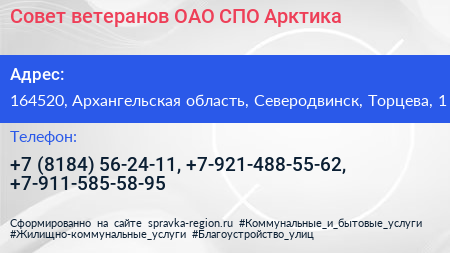 Совет ветеранов ОАО СПО Арктика

Адрес:

164520, Архангельская область, Северодвинск, Торцева, 1

Телефон:

+7 (8184) 56-24-11, +7-921-488-55-62, +7-911-585-58-95

Сформированно на сайте spravka-region.ru #Коммунальные_и_бытовые_услуги #Жилищно-коммунальные_услуги #Благоустройство_улиц